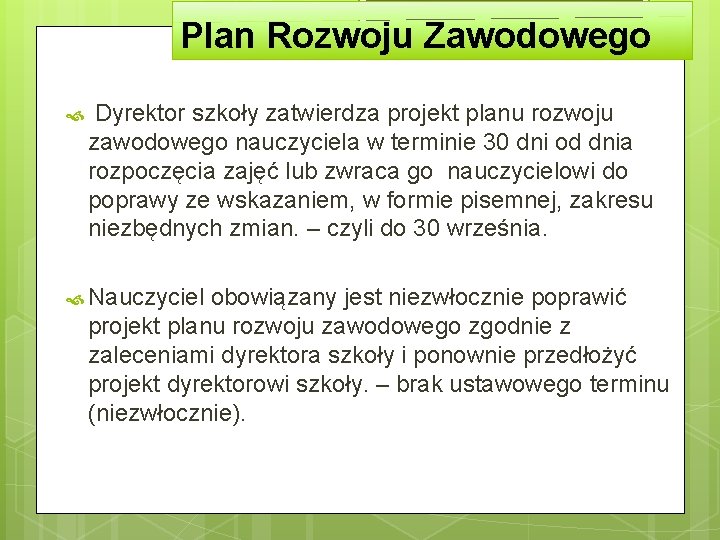 Plan Rozwoju Zawodowego

Dyrektor szkoły zatwierdza projekt planu rozwoju zawodowego nauczyciela w terminie 30 dni od dnia rozpoczęcia zajęć lub zwraca go nauczycielowi do poprawy ze wskazaniem, w formie pisemnej, zakresu niezbędnych zmian. – czyli do 30 września.

Nauczyciel obowiązany jest niezwłocznie poprawić projekt planu rozwoju zawodowego zgodnie z zaleceniami dyrektora szkoły i ponownie przedłożyć projekt dyrektorowi szkoły. – brak ustawowego terminu (niezwłocznie).